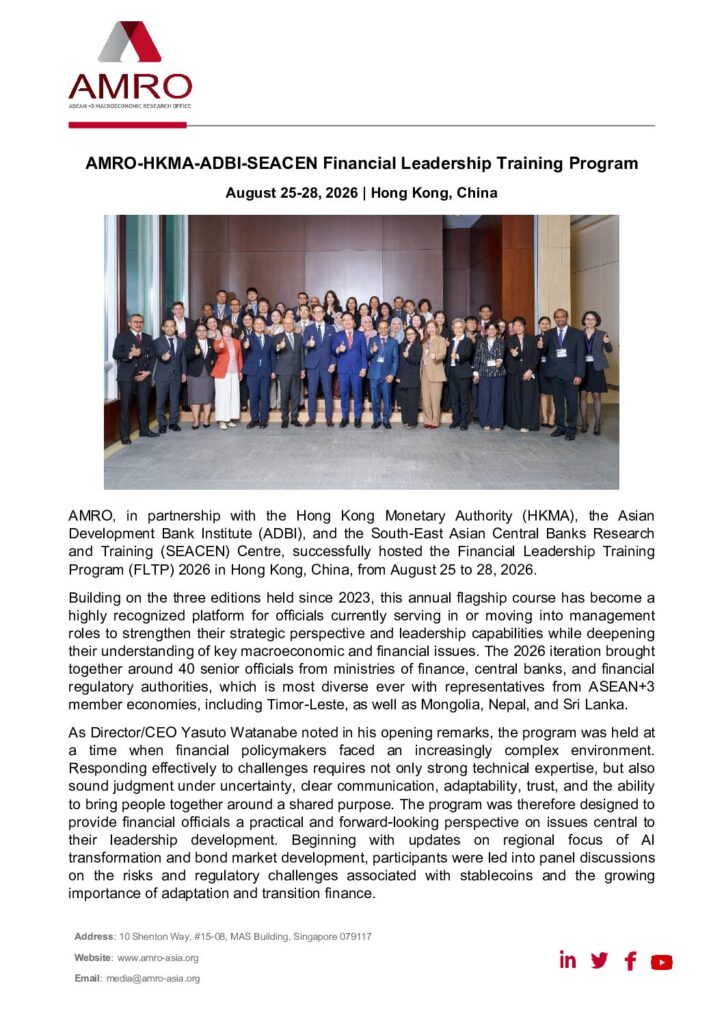 AMRO
ASEAN+3 MACROECONOMIC RESEARCH OFFICE

AMRO-HKMA-ADBI-SEACEN Financial Leadership Training Program

August 25-28, 2026 | Hong Kong, China

AMRO, in partnership with the Hong Kong Monetary Authority (HKMA), the Asian Development Bank Institute (ADBI), and the South-East Asian Central Banks Research and Training (SEACEN) Centre, successfully hosted the Financial Leadership Training Program (FLTP) 2026 in Hong Kong, China, from August 25 to 28, 2026.

Building on the three editions held since 2023, this annual flagship course has become a highly recognized platform for officials currently serving in or moving into management roles to strengthen their strategic perspective and leadership capabilities while deepening their understanding of key macroeconomic and financial issues. The 2026 iteration brought together around 40 senior officials from ministries of finance, central banks, and financial regulatory authorities, which is most diverse ever with representatives from ASEAN+3 member economies, including Timor-Leste, as well as Mongolia, Nepal, and Sri Lanka.

As Director/CEO Yasuto Watanabe noted in his opening remarks, the program was held at a time when financial policymakers faced an increasingly complex environment. Responding effectively to challenges requires not only strong technical expertise, but also sound judgment under uncertainty, clear communication, adaptability, trust, and the ability to bring people together around a shared purpose. The program was therefore designed to provide financial officials a practical and forward-looking perspective on issues central to their leadership development. Beginning with updates on regional focus of AI transformation and bond market development, participants were led into panel discussions on the risks and regulatory challenges associated with stablecoins and the growing importance of adaptation and transition finance.

Address: 10 Shenton Way, #15-08, MAS Building, Singapore 079117
Website: www.amro-asia.org
Email: media@amro-asia.org